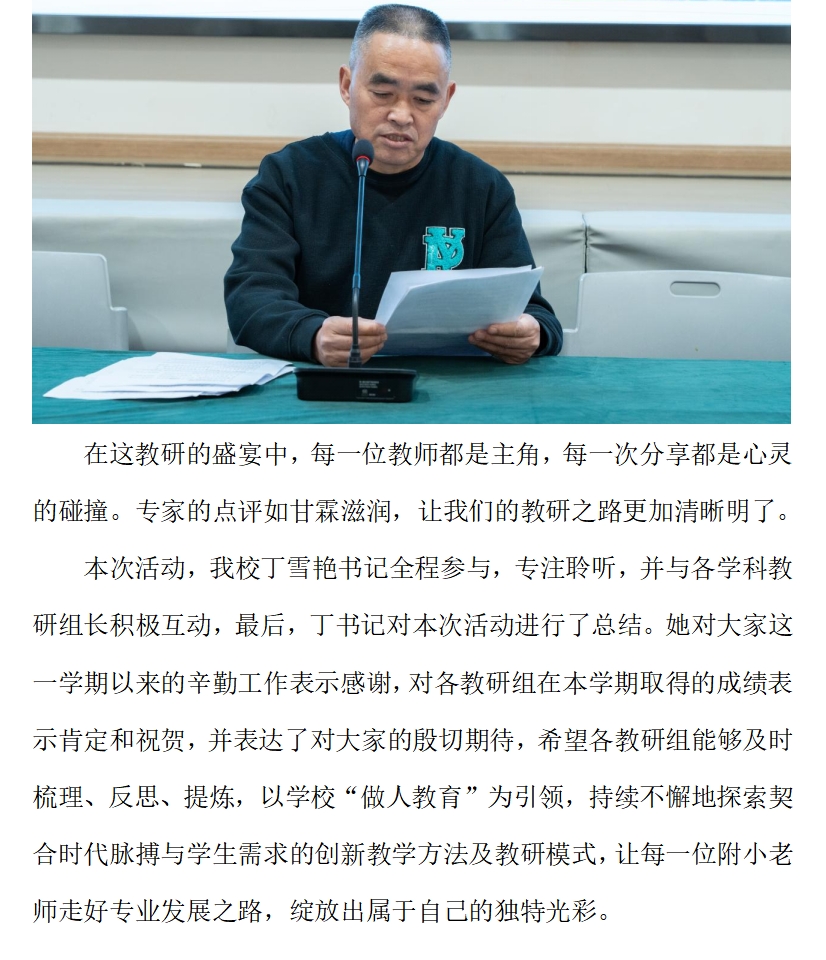 在这教研的盛宴中，每一位教师都是主角，每一次分享都是心灵的碰撞。专家的点评如甘霖滋润，让我们的教研之路更加清晰明了。

本次活动，我校丁雪艳书记全程参与，专注聆听，并与各学科教研组长积极互动，最后，丁书记对本次活动进行了总结。她对大家这一学期以来的辛勤工作表示感谢，对各教研组在本学期取得的成绩表示肯定和祝贺，并表达了对大家的殷切期待，希望各教研组能够及时梳理、反思、提炼，以学校“做人教育”为引领，持续不懈地探索契合时代脉搏与学生需求的创新教学方法及教研模式，让每一位附小老师走好专业发展之路，绽放出属于自己的独特光彩。